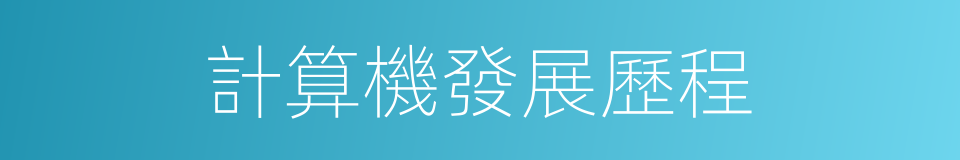 計算機發展歷程